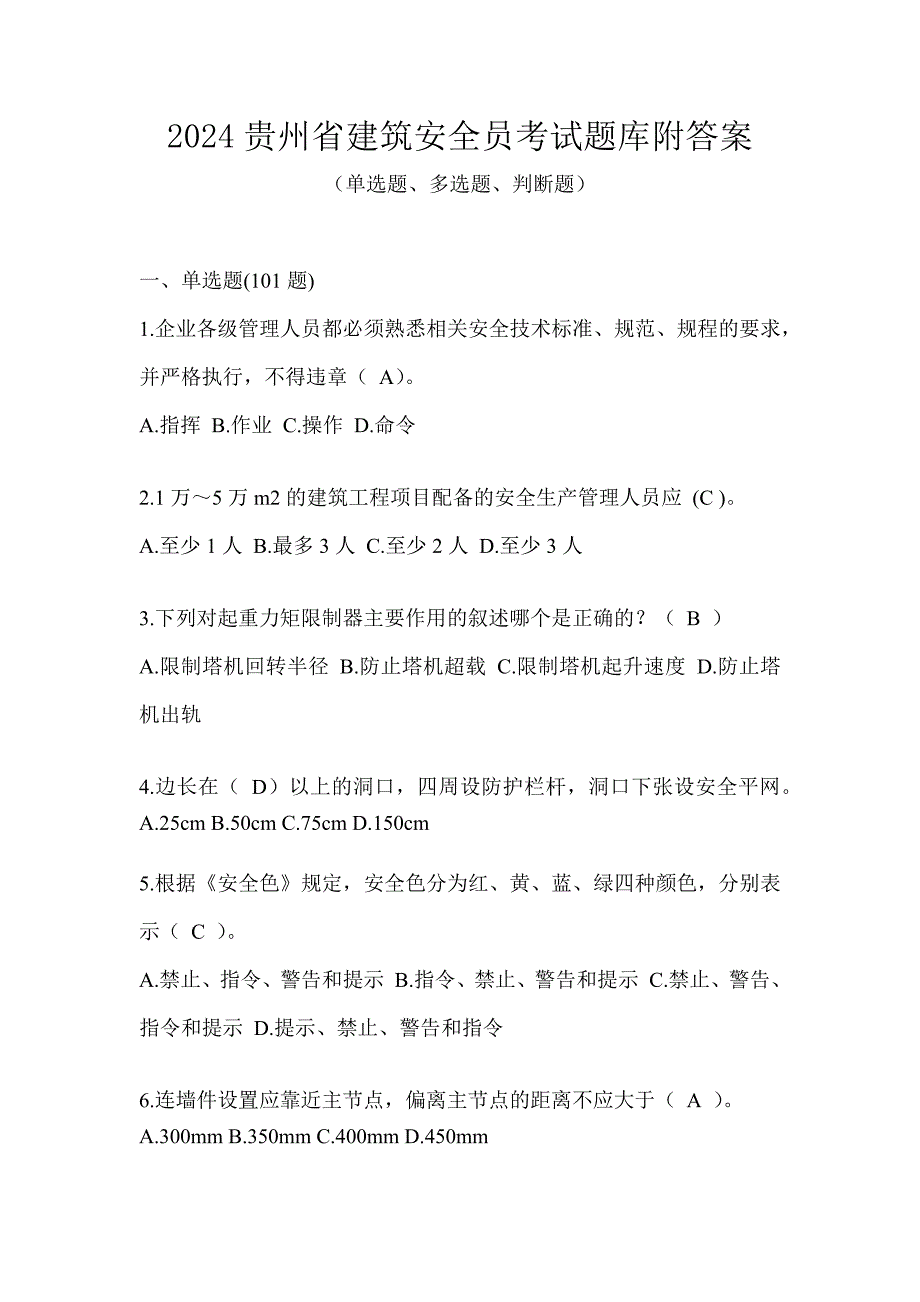 2024 贵州省建筑安全员考试题库附答案

（单选题、多选题、判断题）

一、单选题(101 题)

1.企业各级管理人员都必须熟悉相关安全技术标准、规范、规程的要求，并严格执行，不得违章（ A）。

A.指挥 B.作业 C.操作 D.命令

2.1 万～5 万 m2 的建筑工程项目配备的安全生产管理人员应 (C )。

A.至少 1 人 B.最多 3 人 C.至少 2 人 D.至少 3 人

3.下列对起重力矩限制器主要作用的叙述哪个是正确的？（ B ）

A.限制塔机回转半径 B.防止塔机超载 C.限制塔机起升速度 D.防止塔机出轨

4.边长在（ D）以上的洞口，四周设防护栏杆，洞口下张设安全平网。

A.25cm B.50cm C.75cm D.150cm

5.根据《安全色》规定，安全色分为红、黄、蓝、绿四种颜色，分别表示（ C ）。

A.禁止、指令、警告和提示 B.指令、禁止、警告和提示 C.禁止、警告、指令和提示 D.提示、禁止、警告和指令

6.连墙件设置应靠近主节点，偏离主节点的距离不应大于（ A ）。

A.300mm B.350mm C.400mm D.450mm